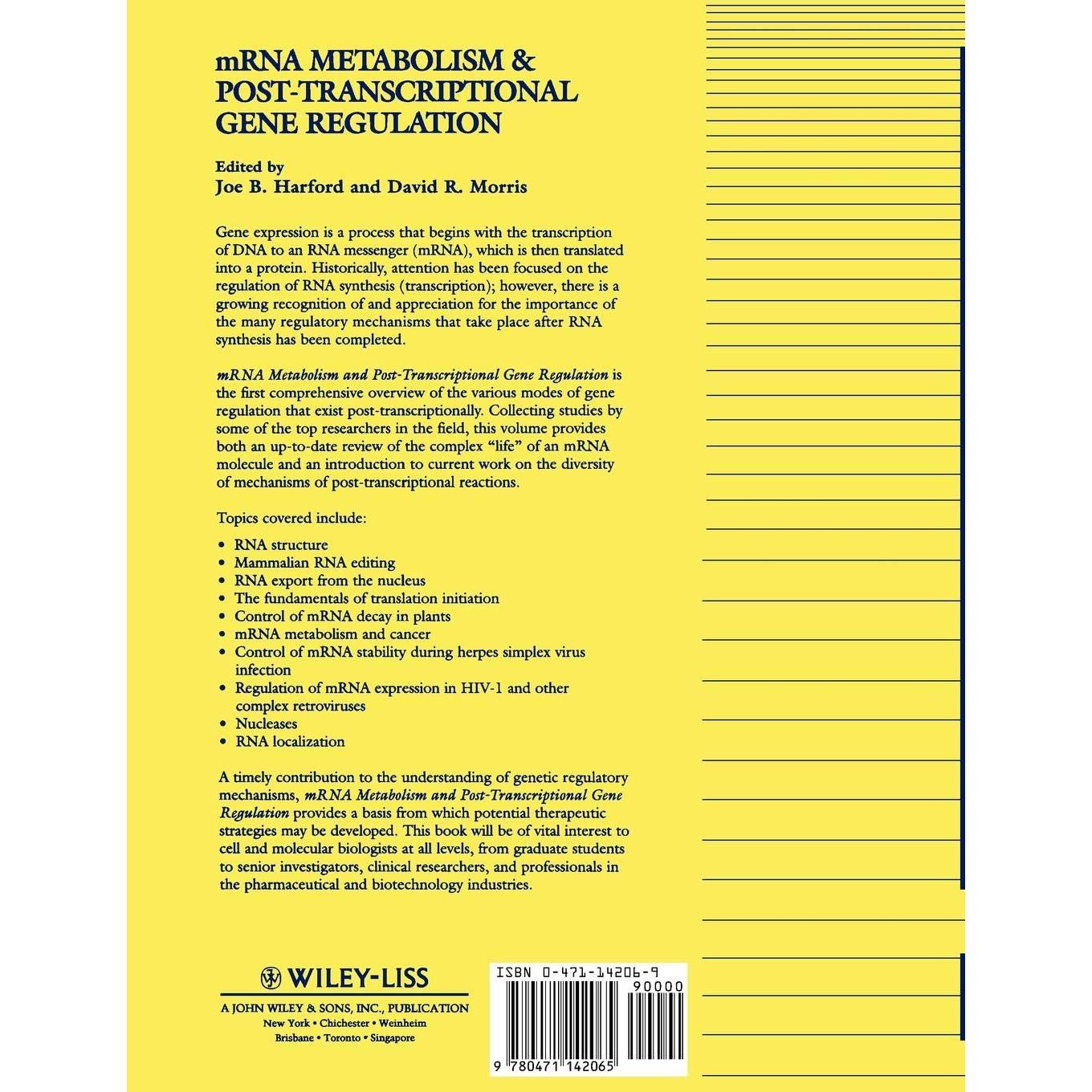 mRNA METABOLISM &
POST-TRANSCRIPTIONAL
GENE REGULATION

Edited by
Joe B. Harford and David R. Morris

Gene expression is a process that begins with the transcription of DNA to an RNA messenger (mRNA), which is then translated into a protein. Historically, attention has been focused on the regulation of RNA synthesis (transcription); however, there is a growing recognition of and appreciation for the importance of the many regulatory mechanisms that take place after RNA synthesis has been completed.

mRNA Metabolism and Post-Transcriptional Gene Regulation is the first comprehensive overview of the various modes of gene regulation that exist post-transcriptionally. Collecting studies by some of the top researchers in the field, this volume provides both an up-to-date review of the complex "life" of an mRNA molecule and an introduction to current work on the diversity of mechanisms of post-transcriptional reactions.

Topics covered include:

• RNA structure
• Mammalian RNA editing
• RNA export from the nucleus
• The fundamentals of translation initiation
• Control of mRNA decay in plants
• mRNA metabolism and cancer
• Control of mRNA stability during herpes simplex virus infection
• Regulation of mRNA expression in HIV-1 and other complex retroviruses
• Nucleases
• RNA localization

A timely contribution to the understanding of genetic regulatory mechanisms, mRNA Metabolism and Post-Transcriptional Gene Regulation provides a basis from which potential therapeutic strategies may be developed. This book will be of vital interest to cell and molecular biologists at all levels, from graduate students to senior investigators, clinical researchers, and professionals in the pharmaceutical and biotechnology industries.

WILEY-LISS
A JOHN WILEY & SONS, INC., PUBLICATION
New York • Chichester • Weinheim
Brisbane • Toronto • Singapore

ISBN 0-471-14206-9
90000
9 780471 142065